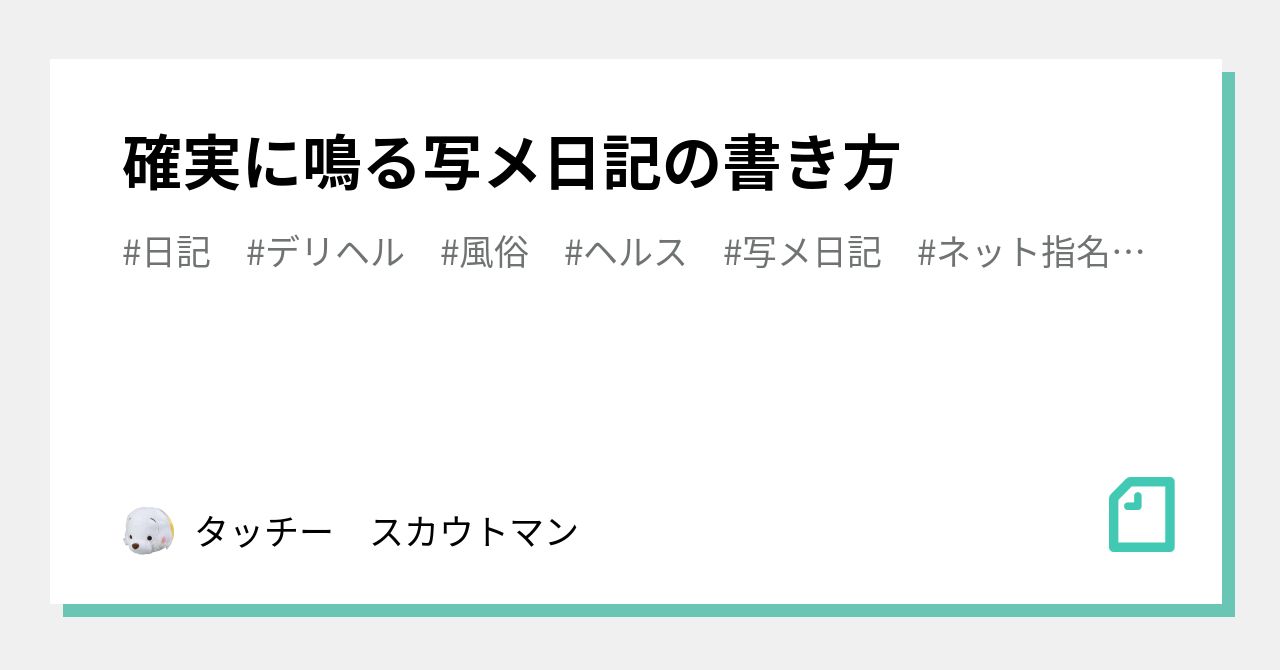 確実に鳴る写メ日記の書き方

#日記　#デリヘル　#風俗　#ヘルス　#写メ日記　#ネット指名…

タッチー　スカウトマン